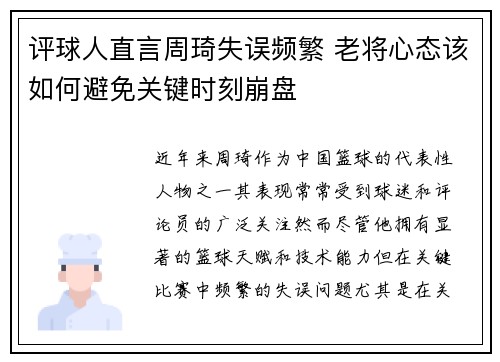 评球人直言周琦失误频繁 老将心态该如何避免关键时刻崩盘

近年来周琦作为中国篮球的代表性人物之一其表现常常受到球迷和评论员的广泛关注然而尽管他拥有显著的篮球天赋和技术能力但在关键比赛中频繁的失误问题尤其是在关